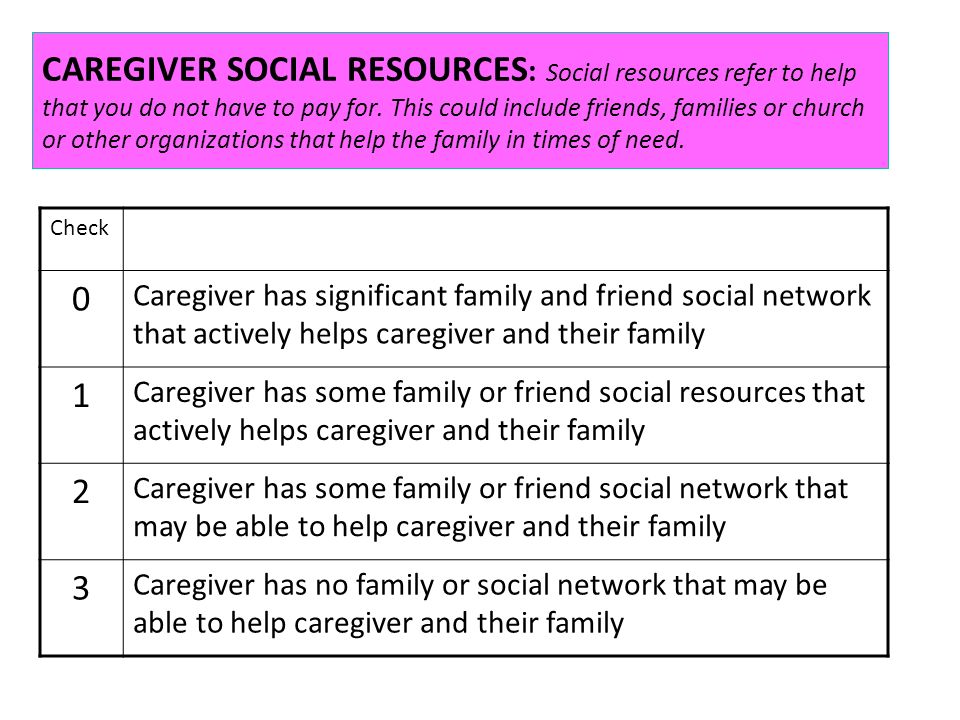 CAREGIVER SOCIAL RESOURCES: Social resources refer to help that you do not have to pay for. This could include friends, families or church or other organizations that help the family in times of need.

| Check | |
|---|---|
| 0 | Caregiver has significant family and friend social network that actively helps caregiver and their family |
| 1 | Caregiver has some family or friend social resources that actively helps caregiver and their family |
| 2 | Caregiver has some family or friend social network that may be able to help caregiver and their family |
| 3 | Caregiver has no family or social network that may be able to help caregiver and their family |